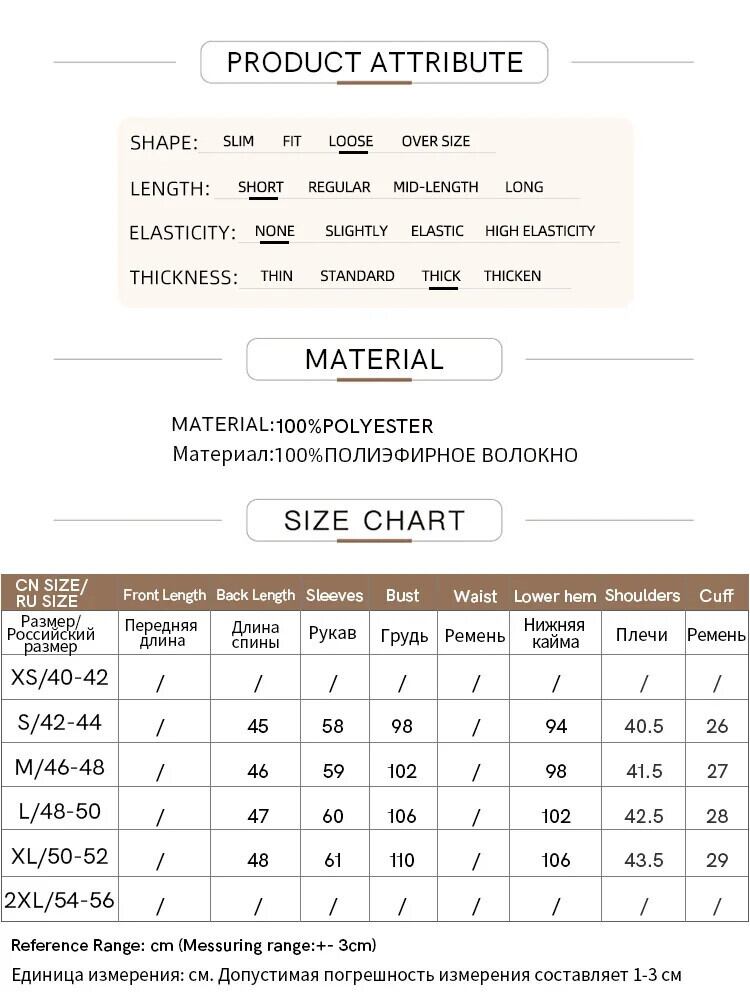 PRODUCT ATTRIBUTE

SHAPE: SLIM FIT LOOSE OVER SIZE

LENGTH: SHORT REGULAR MID-LENGTH LONG

ELASTICITY: NONE SLIGHTLY ELASTIC HIGH ELASTICITY

THICKNESS: THIN STANDARD THICK THICKEN

MATERIAL

MATERIAL:100%POLYESTER
Материал:100%ПОЛИЭФИРНОЕ ВОЛОКНО

SIZE CHART

| CN SIZE/ RU SIZE | Front Length | Back Length | Sleeves | Bust | Waist | Lower hem | Shoulders | Cuff |
|---|---|---|---|---|---|---|---|---|
| Размер/ Российский размер | Передняя длина | Длина спины | Рукав | Грудь | Ремень | Нижняя кайма | Плечи | Ремень |
| XS/40-42 | / | / | / | / | / | / | / | / |
| S/42-44 | / | 45 | 58 | 98 | / | 94 | 40.5 | 26 |
| M/46-48 | / | 46 | 59 | 102 | / | 98 | 41.5 | 27 |
| L/48-50 | / | 47 | 60 | 106 | / | 102 | 42.5 | 28 |
| XL/50-52 | / | 48 | 61 | 110 | / | 106 | 43.5 | 29 |
| 2XL/54-56 | / | / | / | / | / | / | / | / |

Reference Range: cm (Messuring range:+- 3cm)
Единица измерения: см. Допустимая погрешность измерения составляет 1-3 см